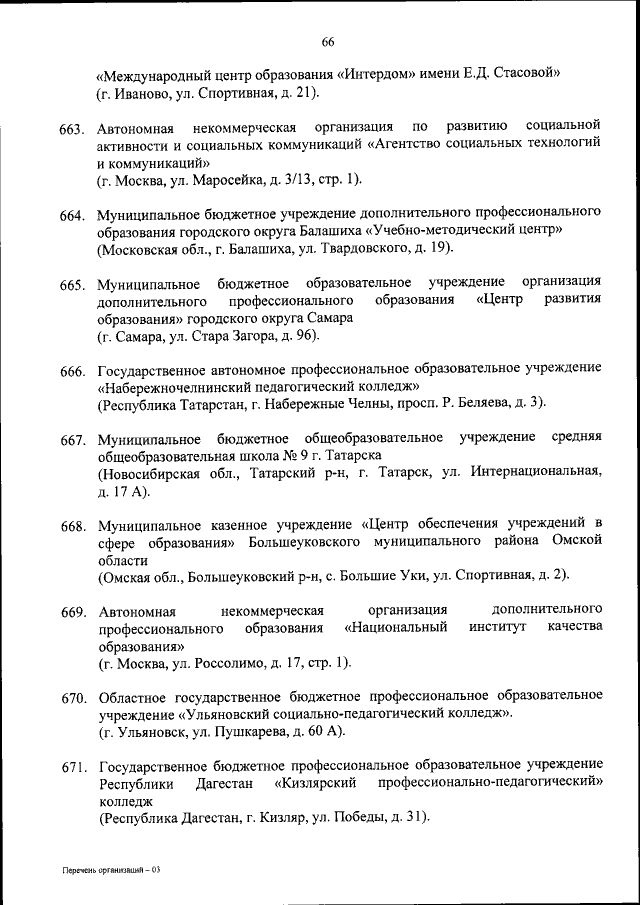 66

«Международный центр образования «Интердом» имени Е.Д. Стасовой»
(г. Иваново, ул. Спортивная, д. 21).

663. Автономная некоммерческая организация по развитию социальной активности и социальных коммуникаций «Агентство социальных технологий и коммуникаций»
(г. Москва, ул. Маросейка, д. 3/13, стр. 1).

664. Муниципальное бюджетное учреждение дополнительного профессионального образования городского округа Балашиха «Учебно-методический центр»
(Московская обл., г. Балашиха, ул. Твардовского, д. 19).

665. Муниципальное бюджетное образовательное учреждение организация дополнительного профессионального образования «Центр развития образования» городского округа Самара
(г. Самара, ул. Стара Загора, д. 96).

666. Государственное автономное профессиональное образовательное учреждение «Набережночелнинский педагогический колледж»
(Республика Татарстан, г. Набережные Челны, просп. Р. Беляева, д. 3).

667. Муниципальное бюджетное общеобразовательное учреждение средняя общеобразовательная школа № 9 г. Татарска
(Новосибирская обл., Татарский р-н, г. Татарск, ул. Интернациональная, д. 17 А).

668. Муниципальное казенное учреждение «Центр обеспечения учреждений в сфере образования» Большеуковского муниципального района Омской области
(Омская обл., Большеуковский р-н, с. Большие Уки, ул. Спортивная, д. 2).

669. Автономная некоммерческая организация дополнительного профессионального образования «Национальный институт качества образования»
(г. Москва, ул. Россолимо, д. 17, стр. 1).

670. Областное государственное бюджетное профессиональное образовательное учреждение «Ульяновский социально-педагогический колледж».
(г. Ульяновск, ул. Пушкарева, д. 60 А).

671. Государственное бюджетное профессиональное образовательное учреждение Республики Дагестан «Кизлярский профессионально-педагогический» колледж
(Республика Дагестан, г. Кизляр, ул. Победы, д. 31).

Перечень организаций – 03